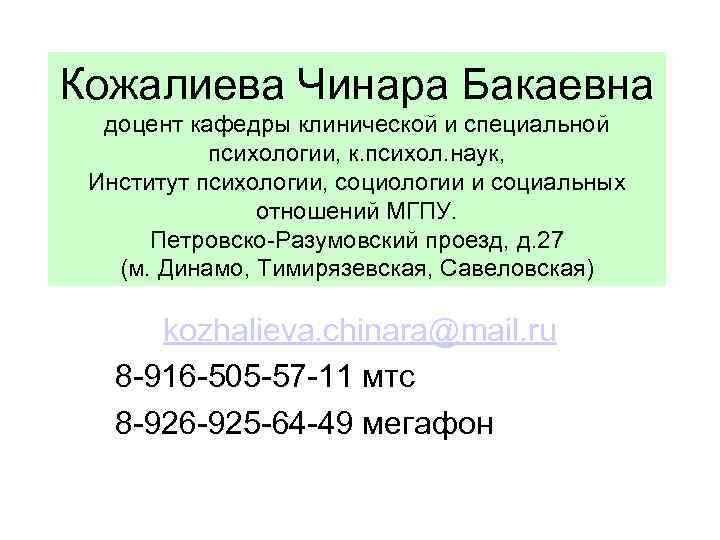 Кожалиева Чинара Бакаевна

доцент кафедры клинической и специальной психологии, к.психол.наук,
Институт психологии, социологии и социальных отношений МГПУ.
Петровско-Разумовский проезд, д.27
(м. Динамо, Тимирязевская, Савеловская)

kozhalieva.chinara@mail.ru

8-916-505-57-11 мтс

8-926-925-64-49 мегафон